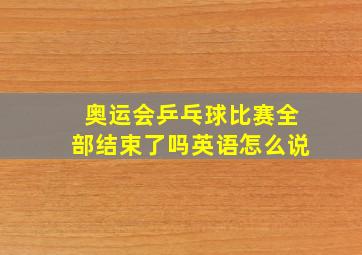 奥运会乒乓球比赛全部结束了吗英语怎么说